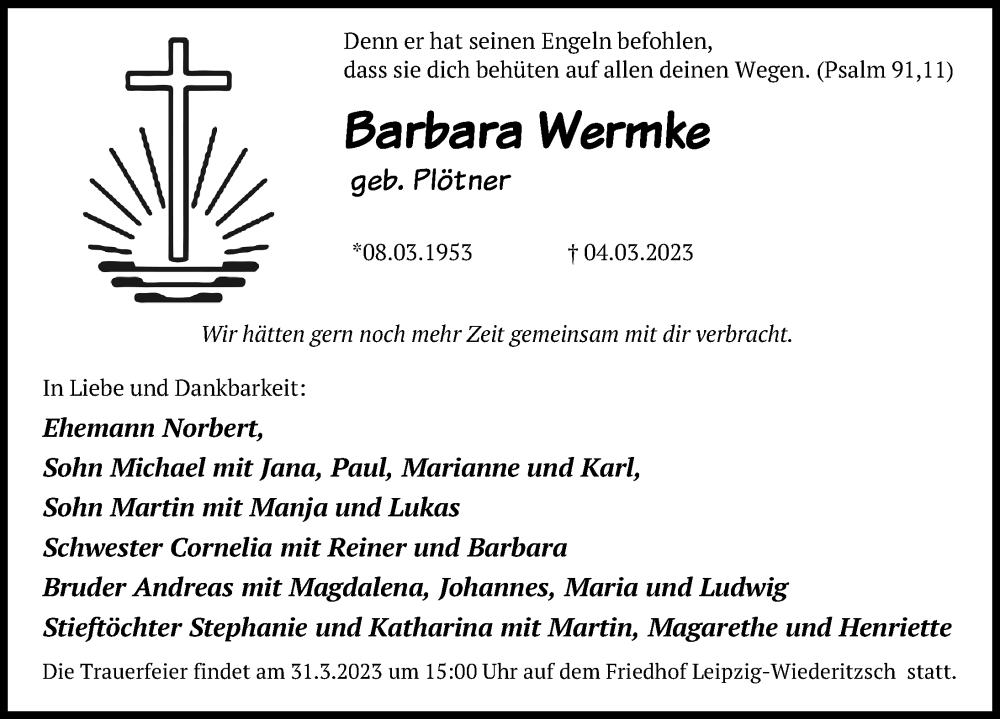 Denn er hat seinen Engeln befohlen,
dass sie dich behüten auf allen deinen Wegen. (Psalm 91,11)

Barbara Wermke

geb. Plötner

*08.03.1953 † 04.03.2023

Wir hätten gern noch mehr Zeit gemeinsam mit dir verbracht.

In Liebe und Dankbarkeit:

Ehemann Norbert,
Sohn Michael mit Jana, Paul, Marianne und Karl,
Sohn Martin mit Manja und Lukas
Schwester Cornelia mit Reiner und Barbara
Bruder Andreas mit Magdalena, Johannes, Maria und Ludwig
Stieftöchter Stephanie und Katharina mit Martin, Magarethe und Henriette

Die Trauerfeier findet am 31.3.2023 um 15:00 Uhr auf dem Friedhof Leipzig-Wiederitzsch statt.